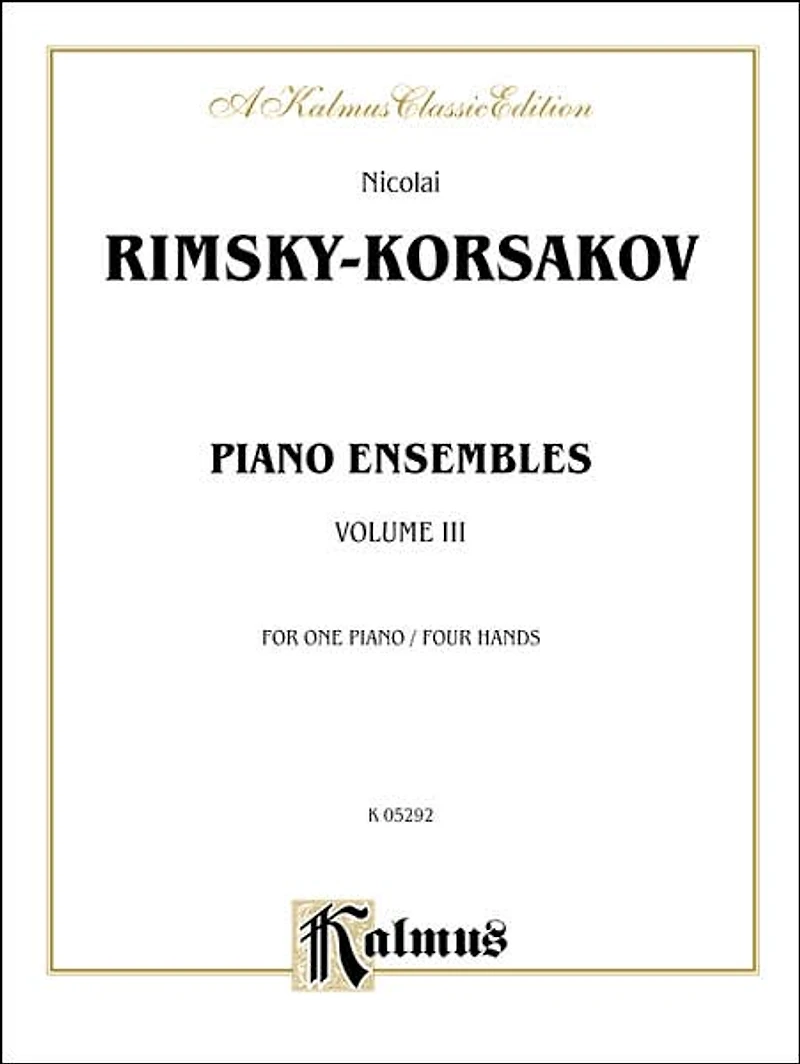 A Kalmus Classic Edition

Nicolai

RIMSKY-KORSAKOV

PIANO ENSEMBLES

VOLUME III

FOR ONE PIANO / FOUR HANDS

K 05292

Kalmus